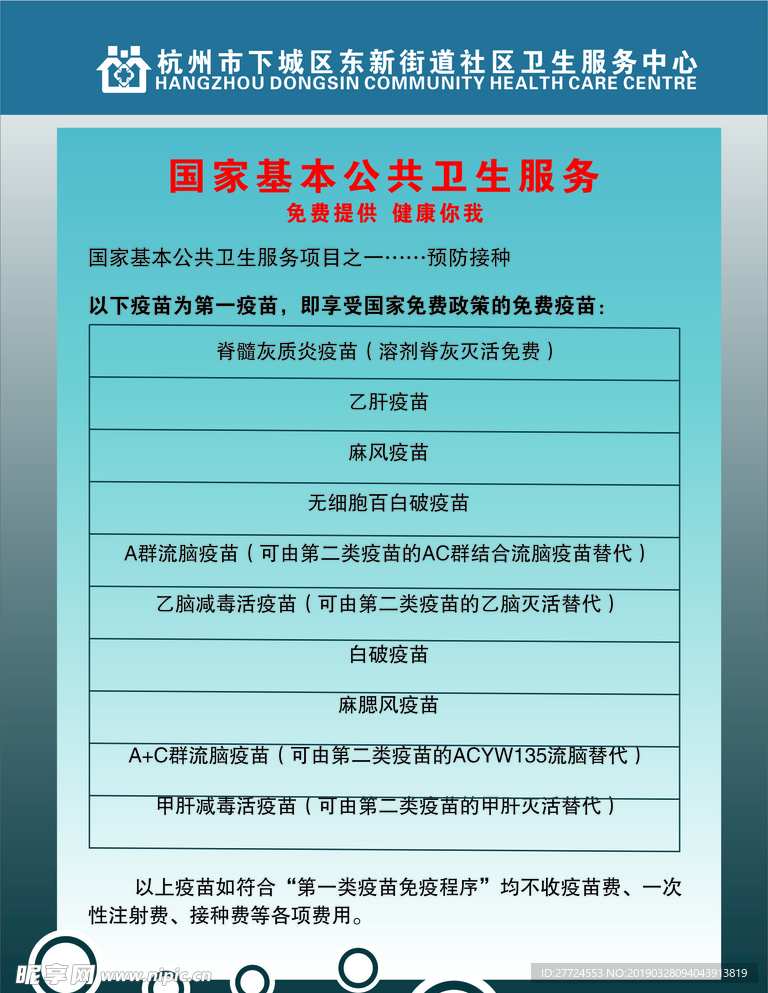 杭州市下城区东新街道社区卫生服务中心
HANGZHOU DONGSIN COMMUNITY HEALTH CARE CENTRE

国家基本公共卫生服务
免费提供 健康你我

国家基本公共卫生服务项目之一……预防接种

以下疫苗为第一疫苗，即享受国家免费政策的免费疫苗：

| 脊髓灰质炎疫苗（溶剂脊灰灭活免费） |
|---|
| 乙肝疫苗 |
| 麻风疫苗 |
| 无细胞百白破疫苗 |
| A群流脑疫苗（可由第二类疫苗的AC群结合流脑疫苗替代） |
| 乙脑减毒活疫苗（可由第二类疫苗的乙脑灭活替代） |
| 白破疫苗 |
| 麻腮风疫苗 |
| A+C群流脑疫苗（可由第二类疫苗的ACYW135流脑替代） |
| 甲肝减毒活疫苗（可由第二类疫苗的甲肝灭活替代） |

以上疫苗如符合“第一类疫苗免疫程序”均不收疫苗费、一次性注射费、接种费等各项费用。

昵享网 www.nipic.cn
ID:27724553 NO:20190328094043913819